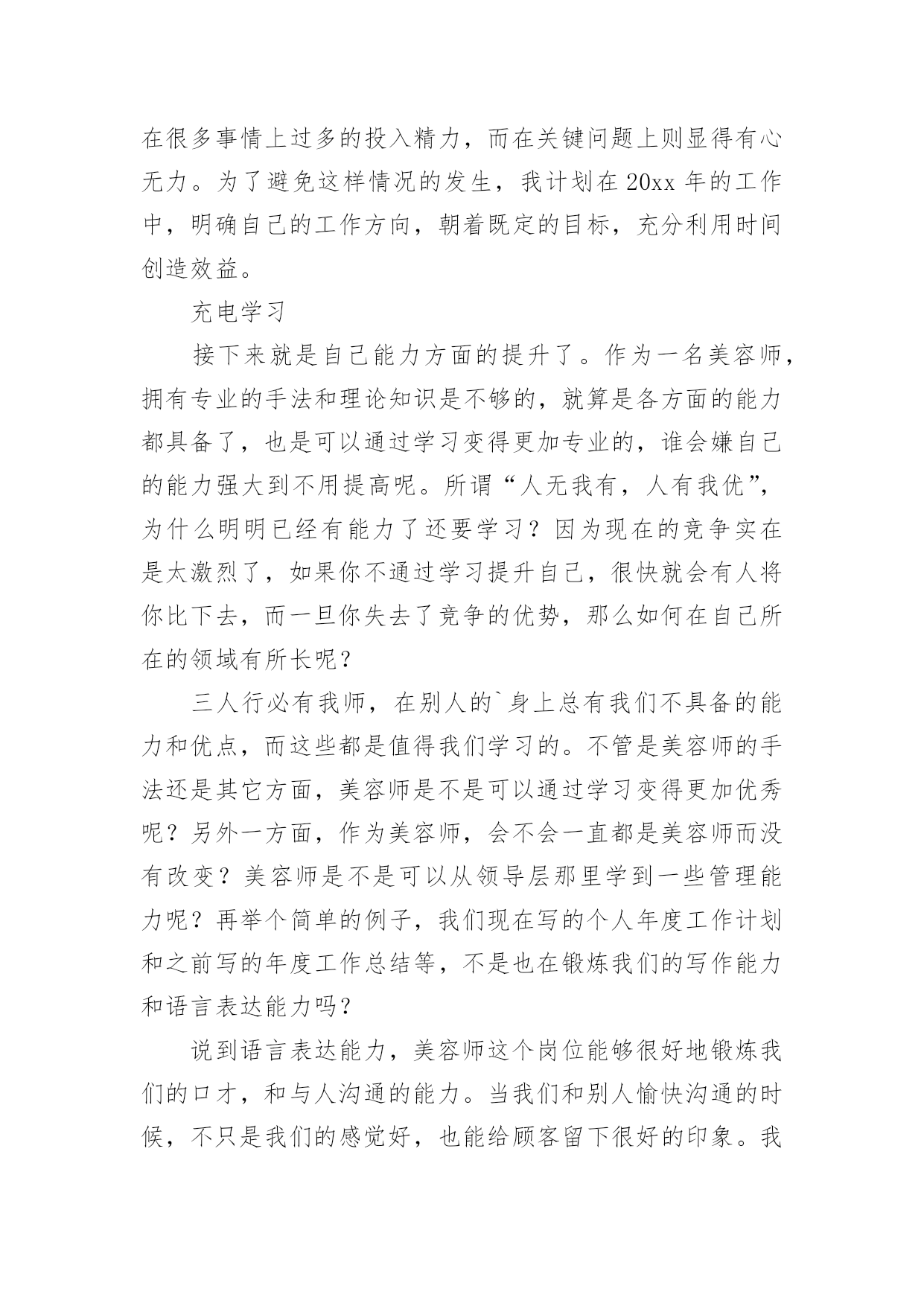 在很多事情上过多的投入精力，而在关键问题上则显得有心无力。为了避免这样情况的发生，我计划在 20xx 年的工作中，明确自己的工作方向，朝着既定的目标，充分利用时间创造效益。

充电学习

接下来就是自己能力方面的提升了。作为一名美容师，拥有专业的手法和理论知识是不够的，就算是各方面的能力都具备了，也是可以通过学习变得更加专业的，谁会嫌自己的能力强大到不用提高呢。所谓“人无我有，人有我优”，为什么明明已经有能力了还要学习？因为现在的竞争实在是太激烈了，如果你不通过学习提升自己，很快就会有人将你比下去，而一旦你失去了竞争的优势，那么如何在自己所在的领域有所长呢？

三人行必有我师，在别人的`身上总有我们不具备的能力和优点，而这些都是值得我们学习的。不管是美容师的手法还是其它方面，美容师是不是可以通过学习变得更加优秀呢？另外一方面，作为美容师，会不会一直都是美容师而没有改变？美容师是不是可以从领导层那里学到一些管理能力呢？再举个简单的例子，我们现在写的个人年度工作计划和之前写的年度工作总结等，不是也在锻炼我们的写作能力和语言表达能力吗？

说到语言表达能力，美容师这个岗位能够很好地锻炼我们的口才，和与人沟通的能力。当我们和别人愉快沟通的时候，不只是我们的感觉好，也能给顾客留下很好的印象。我